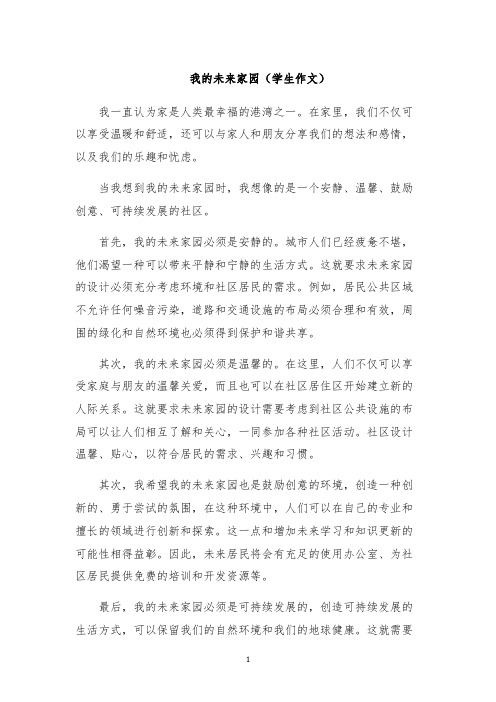 我的未来家园（学生作文）

我一直认为家是人类最幸福的港湾之一。在家里，我们不仅可以享受温暖和舒适，还可以与家人和朋友分享我们的想法和感情，以及我们的乐趣和忧虑。

当我想到我的未来家园时，我想像的是一个安静、温馨、鼓励创意、可持续发展的社区。

首先，我的未来家园必须是安静的。城市人们已经疲惫不堪，他们渴望一种可以带来平静和宁静的生活方式。这就要求未来家园的设计必须充分考虑环境和社区居民的需求。例如，居民公共区域不允许任何噪音污染，道路和交通设施的布局必须合理和有效，周围的绿化和自然环境也必须得到保护和谐共享。

其次，我的未来家园必须是温馨的。在这里，人们不仅可以享受家庭与朋友的温馨关爱，而且也可以在社区居住区开始建立新的人际关系。这就要求未来家园的设计需要考虑到社区公共设施的布局可以让人们相互了解和关心，一同参加各种社区活动。社区设计温馨、贴心，以符合居民的需求、兴趣和习惯。

其次，我希望我的未来家园也是鼓励创意的环境，创造一种创新的、勇于尝试的氛围，在这种环境中，人们可以在自己的专业和擅长的领域进行创新和探索。这一点和增加未来学习和知识更新的可能性相得益彰。因此，未来居民将会有充足的使用办公室、为社区居民提供免费的培训和开发资源等。

最后，我的未来家园必须是可持续发展的，创造可持续发展的生活方式，可以保留我们的自然环境和我们的地球健康。这就需要

1